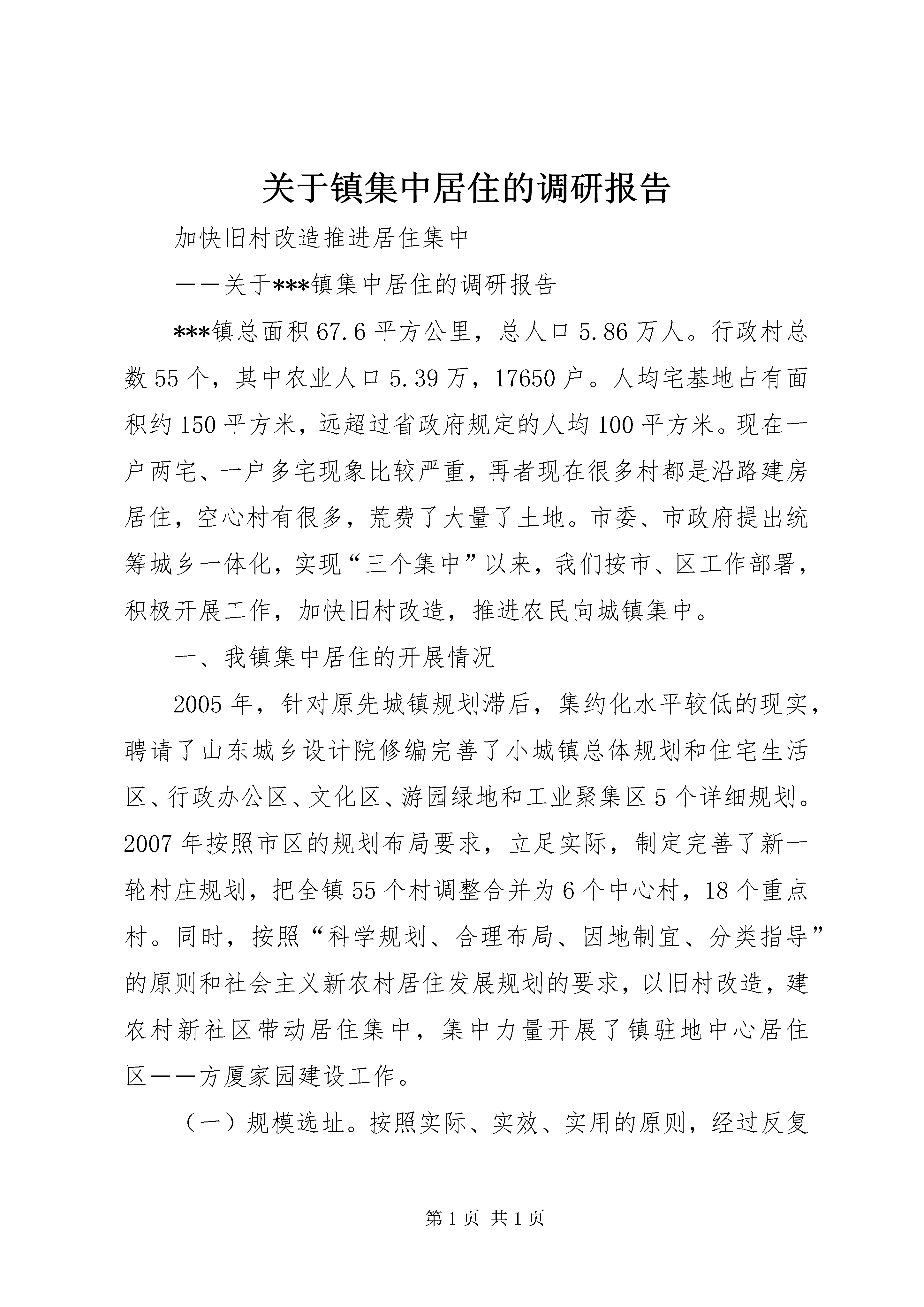 关于镇集中居住的调研报告

加快旧村改造推进居住集中

——关于***镇集中居住的调研报告

***镇总面积67.6平方公里，总人口5.86万人。行政村总数55个，其中农业人口5.39万，17650户。人均宅基地占有面积约150平方米，远超过省政府规定的人均100平方米。现在一户两宅、一户多宅现象比较严重，再者现在很多村都是沿路建房居住，空心村有很多，荒费了大量了土地。市委、市政府提出统筹城乡一体化，实现“三个集中”以来，我们按市、区工作部署，积极开展工作，加快旧村改造，推进农民向城镇集中。

一、我镇集中居住的开展情况

2005年，针对原先城镇规划滞后，集约化水平较低的现实，聘请了山东城乡设计院修编完善了小城镇总体规划和住宅生活区、行政办公区、文化区、游园绿地和工业聚集区5个详细规划。2007年按照市区的规划布局要求，立足实际，制定完善了新一轮村庄规划，把全镇55个村调整合并为6个中心村，18个重点村。同时，按照“科学规划、合理布局、因地制宜、分类指导”的原则和社会主义新农村居住发展规划的要求，以旧村改造，建农村新社区带动居住集中，集中力量开展了镇驻地中心居住区——方厦家园建设工作。

（一）规模选址。按照实际、实效、实用的原则，经过反复

第1页 共1页